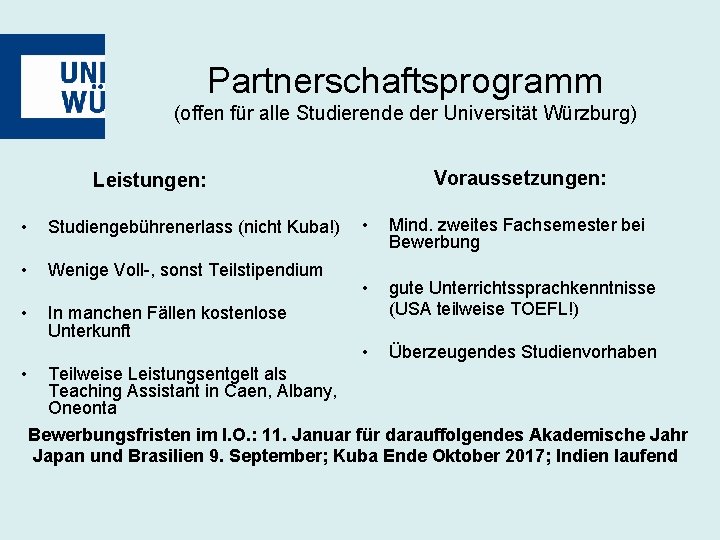 UNI
WÜ

Partnerschaftsprogramm
(offen für alle Studierende der Universität Würzburg)

Leistungen:

• Studiengebührenerlass (nicht Kuba!)

• Wenige Voll-, sonst Teilstipendium

• In manchen Fällen kostenlose Unterkunft

• Teilweise Leistungsentgelt als Teaching Assistant in Caen, Albany, Oneonta

Voraussetzungen:

• Mind. zweites Fachsemester bei Bewerbung

• gute Unterrichtssprachkenntnisse (USA teilweise TOEFL!)

• Überzeugendes Studienvorhaben

Bewerbungsfristen im I.O.: 11. Januar für darauffolgendes Akademische Jahr
Japan und Brasilien 9. September; Kuba Ende Oktober 2017; Indien laufend